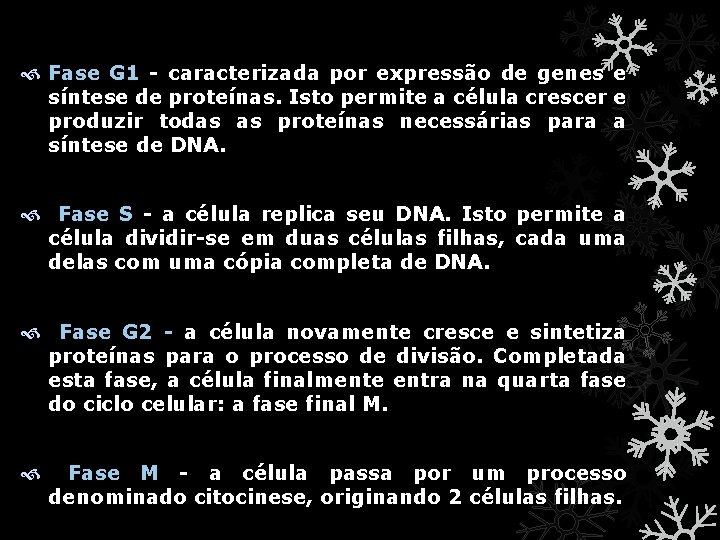 Fase G1 - caracterizada por expressão de genes e síntese de proteínas. Isto permite a célula crescer e produzir todas as proteínas necessárias para a síntese de DNA.

Fase S - a célula replica seu DNA. Isto permite a célula dividir-se em duas células filhas, cada uma delas com uma cópia completa de DNA.

Fase G2 - a célula novamente cresce e sintetiza proteínas para o processo de divisão. Completada esta fase, a célula finalmente entra na quarta fase do ciclo celular: a fase final M.

Fase M - a célula passa por um processo denominado citocinese, originando 2 células filhas.